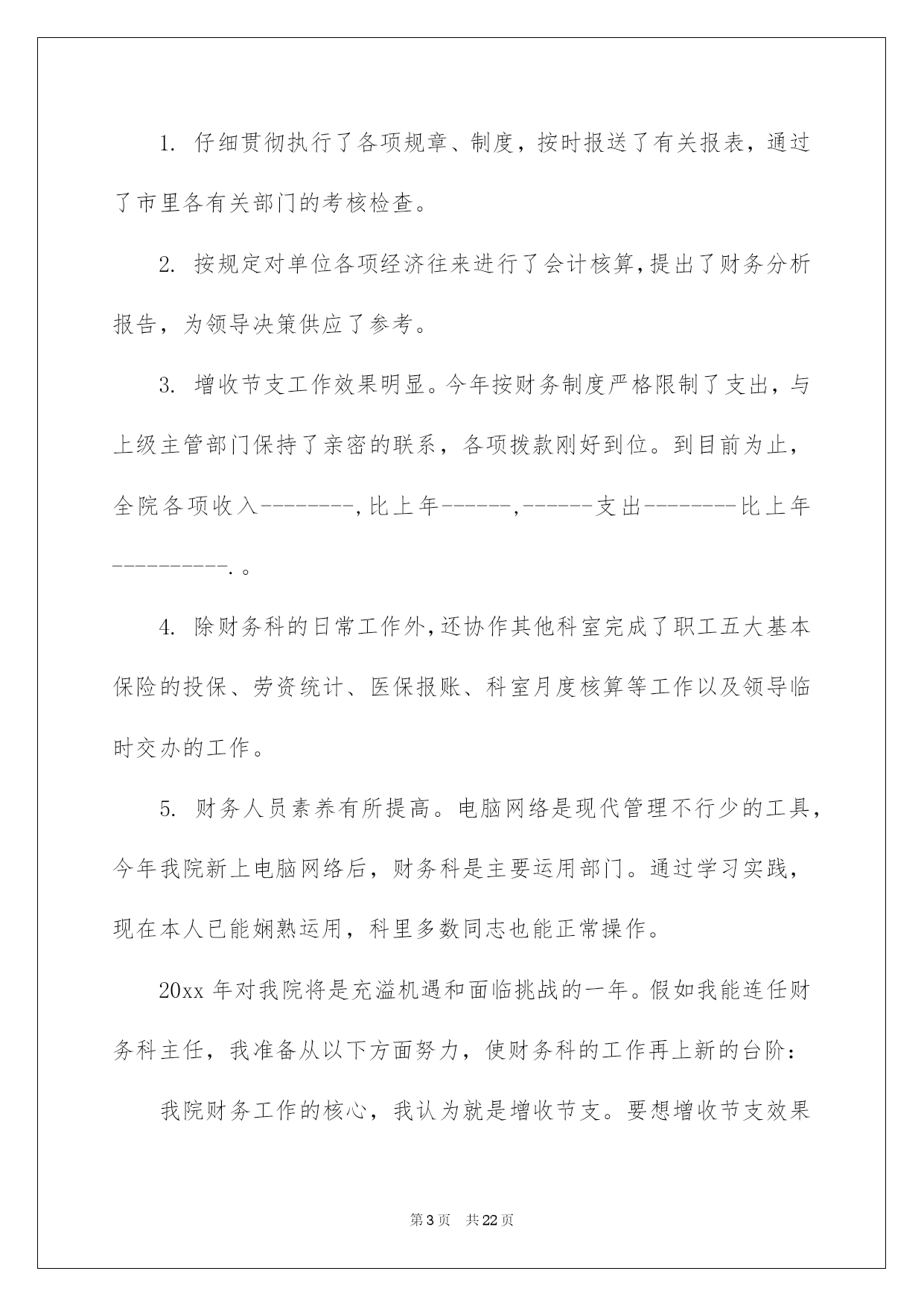 1. 仔细贯彻执行了各项规章、制度，按时报送了有关报表，通过了市里各有关部门的考核检查。

2. 按规定对单位各项经济往来进行了会计核算，提出了财务分析报告，为领导决策供应了参考。

3. 增收节支工作效果明显。今年按财务制度严格限制了支出，与上级主管部门保持了亲密的联系，各项拨款刚好到位。到目前为止，全院各项收入--------，比上年------，------支出--------比上年----------.。

4. 除财务科的日常工作外，还协作其他科室完成了职工五大基本保险的投保、劳资统计、医保报账、科室月度核算等工作以及领导临时交办的工作。

5. 财务人员素养有所提高。电脑网络是现代管理不行少的工具，今年我院新上电脑网络后，财务科是主要运用部门。通过学习实践，现在本人已能娴熟运用，科里多数同志也能正常操作。

20xx 年对我院将是充溢机遇和面临挑战的一年。假如我能连任财务科主任，我准备从以下方面努力，使财务科的工作再上新的台阶：

我院财务工作的核心，我认为就是增收节支。要想增收节支效果

第 3 页　共 22 页